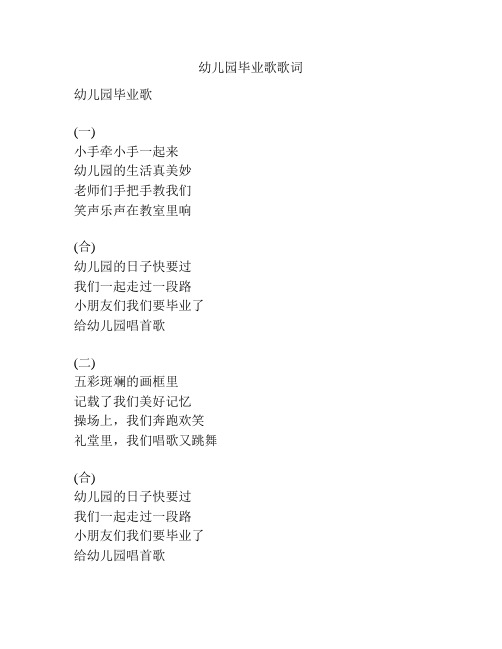 幼儿园毕业歌歌词

幼儿园毕业歌

(一)
小手牵小手一起来
幼儿园的生活真美妙
老师们手把手教我们
笑声乐声在教室里响

(合)
幼儿园的日子快要过
我们一起走过一段路
小朋友们我们要毕业了
给幼儿园唱首歌

(二)
五彩斑斓的画框里
记载了我们美好记忆
操场上，我们奔跑欢笑
礼堂里，我们唱歌又跳舞

(合)
幼儿园的日子快要过
我们一起走过一段路
小朋友们我们要毕业了
给幼儿园唱首歌